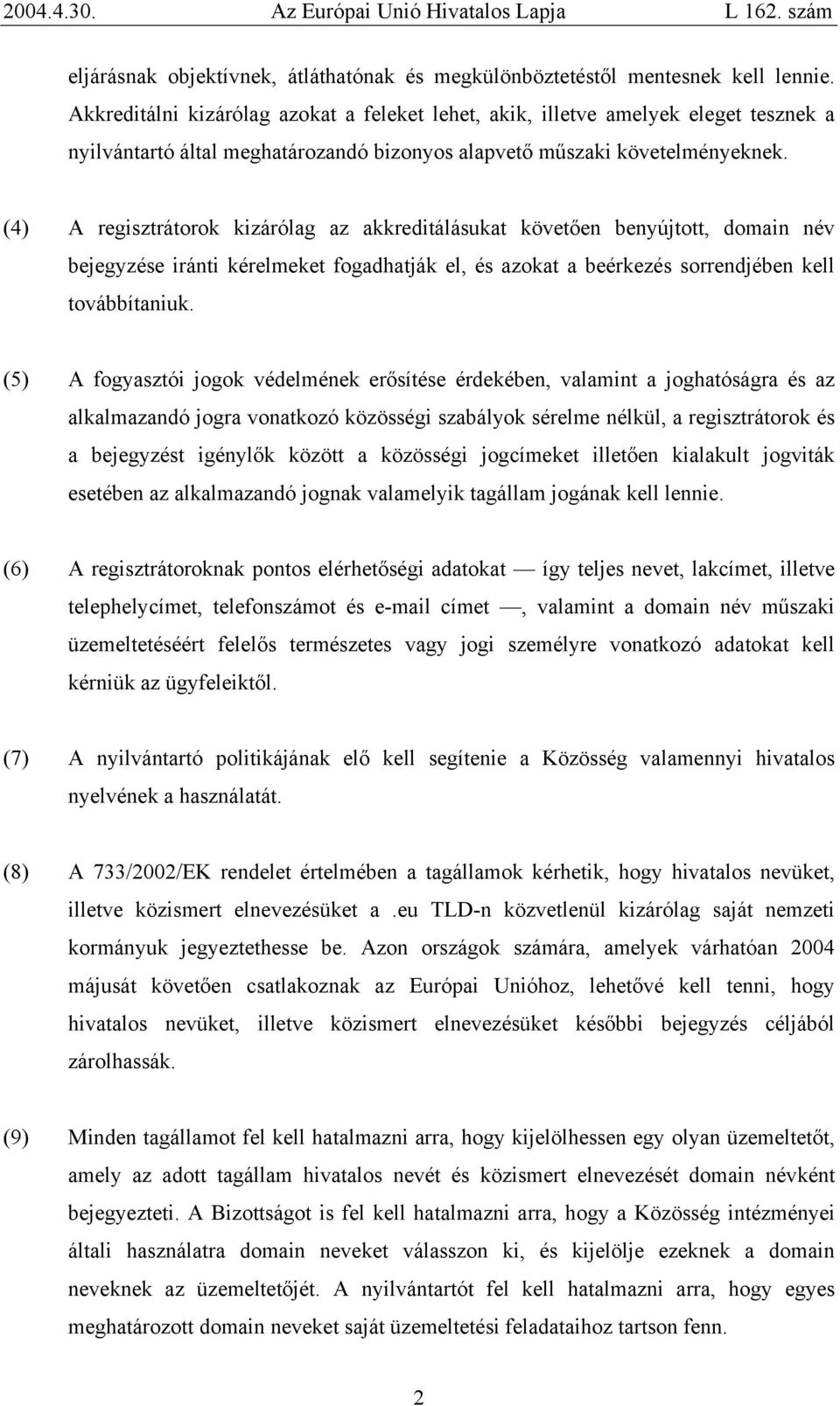 2004.4.30. Az Európai Unió Hivatalos Lapja L 162. szám

eljárásnak objektívnek, átláthatónak és megkülönböztetéstől mentesnek kell lennie. Akkreditálni kizárólag azokat a feleket lehet, akik, illetve amelyek eleget tesznek a nyilvántartó által meghatározandó bizonyos alapvető műszaki követelményeknek.

(4) A regisztrátorok kizárólag az akkreditálásukat követően benyújtott, domain név bejegyzése iránti kérelmeket fogadhatják el, és azokat a beérkezés sorrendjében kell továbbítaniuk.

(5) A fogyasztói jogok védelmének erősítése érdekében, valamint a joghatóságra és az alkalmazandó jogra vonatkozó közösségi szabályok sérelme nélkül, a regisztrátorok és a bejegyzést igénylők között a közösségi jogcímeket illetően kialakult jogviták esetében az alkalmazandó jognak valamelyik tagállam jogának kell lennie.

(6) A regisztrátoroknak pontos elérhetőségi adatokat — így teljes nevet, lakcímet, illetve telephelycímet, telefonszámot és e-mail címet —, valamint a domain név műszaki üzemeltetéséért felelős természetes vagy jogi személyre vonatkozó adatokat kell kérniük az ügyfeleiktől.

(7) A nyilvántartó politikájának elő kell segítenie a Közösség valamennyi hivatalos nyelvének a használatát.

(8) A 733/2002/EK rendelet értelmében a tagállamok kérhetik, hogy hivatalos nevüket, illetve közismert elnevezésüket a .eu TLD-n közvetlenül kizárólag saját nemzeti kormányuk jegyeztethesse be. Azon országok számára, amelyek várhatóan 2004 májusát követően csatlakoznak az Európai Unióhoz, lehetővé kell tenni, hogy hivatalos nevüket, illetve közismert elnevezésüket későbbi bejegyzés céljából zárolhassák.

(9) Minden tagállamot fel kell hatalmazni arra, hogy kijelölhessen egy olyan üzemeltetőt, amely az adott tagállam hivatalos nevét és közismert elnevezését domain névként bejegyezteti. A Bizottságot is fel kell hatalmazni arra, hogy a Közösség intézményei általi használatra domain neveket válasszon ki, és kijelölje ezeknek a domain neveknek az üzemeltetőjét. A nyilvántartót fel kell hatalmazni arra, hogy egyes meghatározott domain neveket saját üzemeltetési feladataihoz tartson fenn.

2